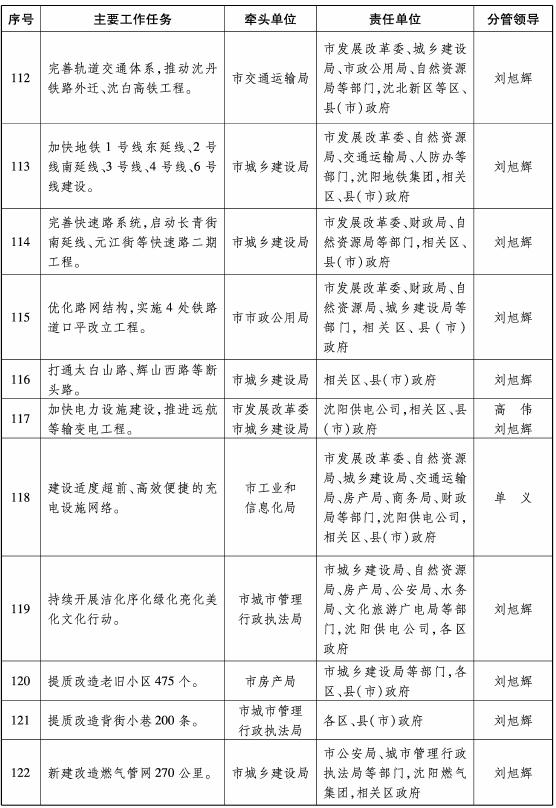 | 序号 | 主要工作任务 | 牵头单位 | 责任单位 | 分管领导 |
|---|---|---|---|---|
| 112 | 完善轨道交通体系，推动沈丹铁路外迁、沈白高铁工程。 | 市交通运输局 | 市发展改革委、城乡建设局、市政公用局、自然资源局等部门，沈北新区等区、县（市）政府 | 刘旭辉 |
| 113 | 加快地铁1号线东延线、2号线南延线、3号线、4号线、6号线建设。 | 市城乡建设局 | 市发展改革委、自然资源局、交通运输局、人防办等部门，沈阳地铁集团，相关区、县（市）政府 | 刘旭辉 |
| 114 | 完善快速路系统，启动长青街南延线、元江街等快速路二期工程。 | 市城乡建设局 | 市发展改革委、财政局、自然资源局等部门，相关区、县（市）政府 | 刘旭辉 |
| 115 | 优化路网结构，实施4处铁路道口平改立工程。 | 市市政公用局 | 市发展改革委、财政局、自然资源局、城乡建设局等部门，相关区、县（市）政府 | 刘旭辉 |
| 116 | 打通太白山路、辉山西路等断头路。 | 市城乡建设局 | 相关区、县（市）政府 | 刘旭辉 |
| 117 | 加快电力设施建设，推进远航等输变电工程。 | 市发展改革委 市城乡建设局 | 沈阳供电公司，相关区、县（市）政府 | 高　伟 刘旭辉 |
| 118 | 建设适度超前、高效便捷的充电设施网络。 | 市工业和信息化局 | 市发展改革委、自然资源局、城乡建设局、交通运输局、房产局、商务局、财政局等部门，沈阳供电公司，相关区、县（市）政府 | 单　义 |
| 119 | 持续开展洁化序化绿化亮化美化文化行动。 | 市城市管理行政执法局 | 市城乡建设局、自然资源局、房产局、公安局、水务局、文化旅游广电局等部门，沈阳供电公司，各区政府 | 刘旭辉 |
| 120 | 提质改造老旧小区475个。 | 市房产局 | 市城乡建设局等部门，各区、县（市）政府 | 刘旭辉 |
| 121 | 提质改造背街小巷200条。 | 市城市管理行政执法局 | 各区、县（市）政府 | 刘旭辉 |
| 122 | 新建改造燃气管网270公里。 | 市城乡建设局 | 市公安局、城市管理行政执法局等部门，沈阳燃气集团，相关区政府 | 刘旭辉 |